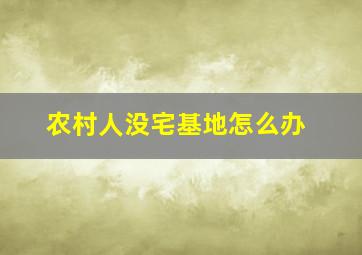 农村人没宅基地怎么办